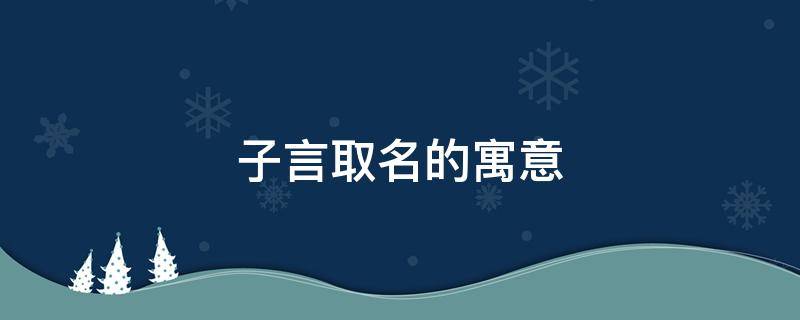 子言取名的寓意